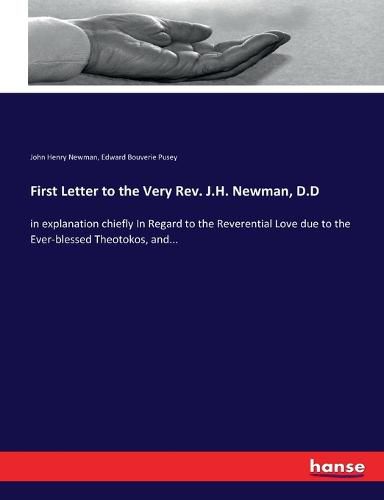 John Henry Newman, Edward Bouverie Pusey

First Letter to the Very Rev. J.H. Newman, D.D

in explanation chiefly In Regard to the Reverential Love due to the Ever-blessed Theotokos, and...

hanse